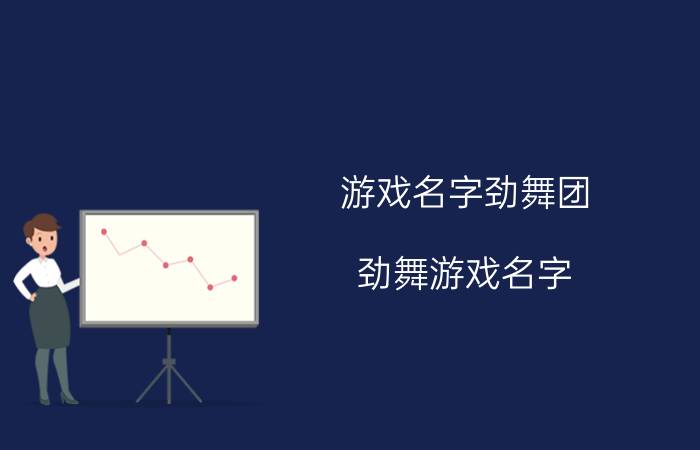 游戏名字劲舞团

劲舞游戏名字